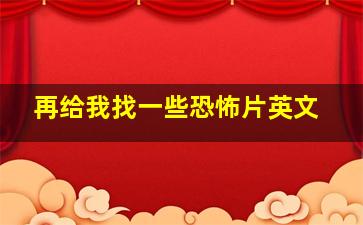 再给我找一些恐怖片英文